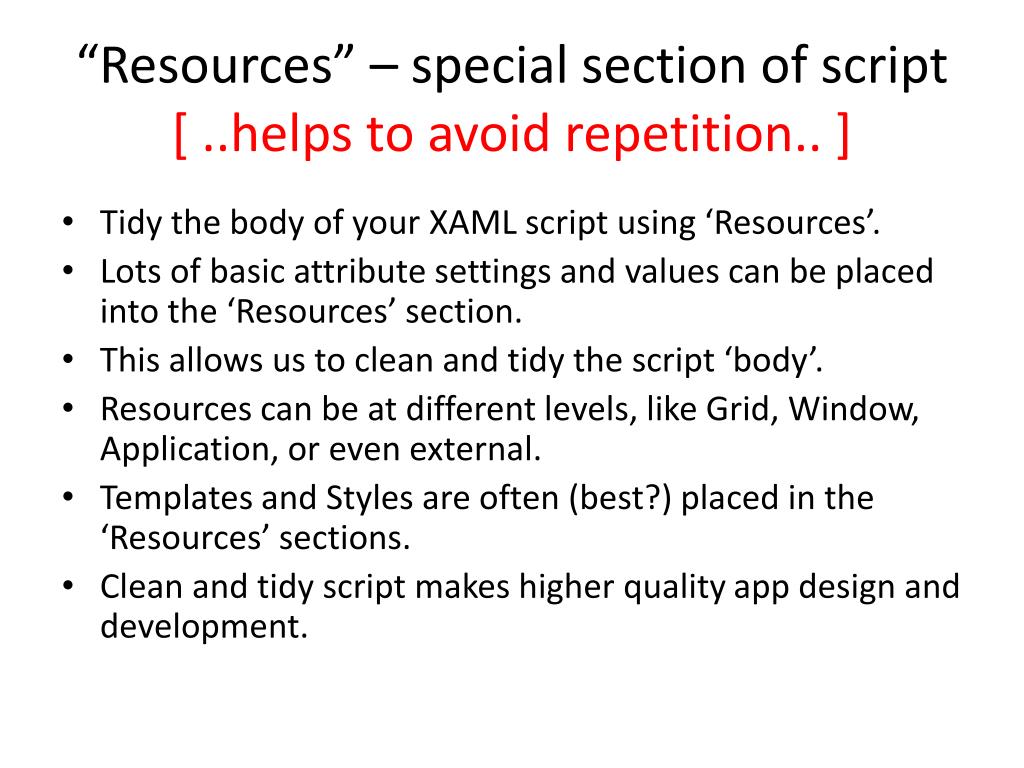 “Resources” – special section of script
[ ..helps to avoid repetition.. ]

• Tidy the body of your XAML script using ‘Resources’.
• Lots of basic attribute settings and values can be placed into the ‘Resources’ section.
• This allows us to clean and tidy the script ‘body’.
• Resources can be at different levels, like Grid, Window, Application, or even external.
• Templates and Styles are often (best?) placed in the ‘Resources’ sections.
• Clean and tidy script makes higher quality app design and development.